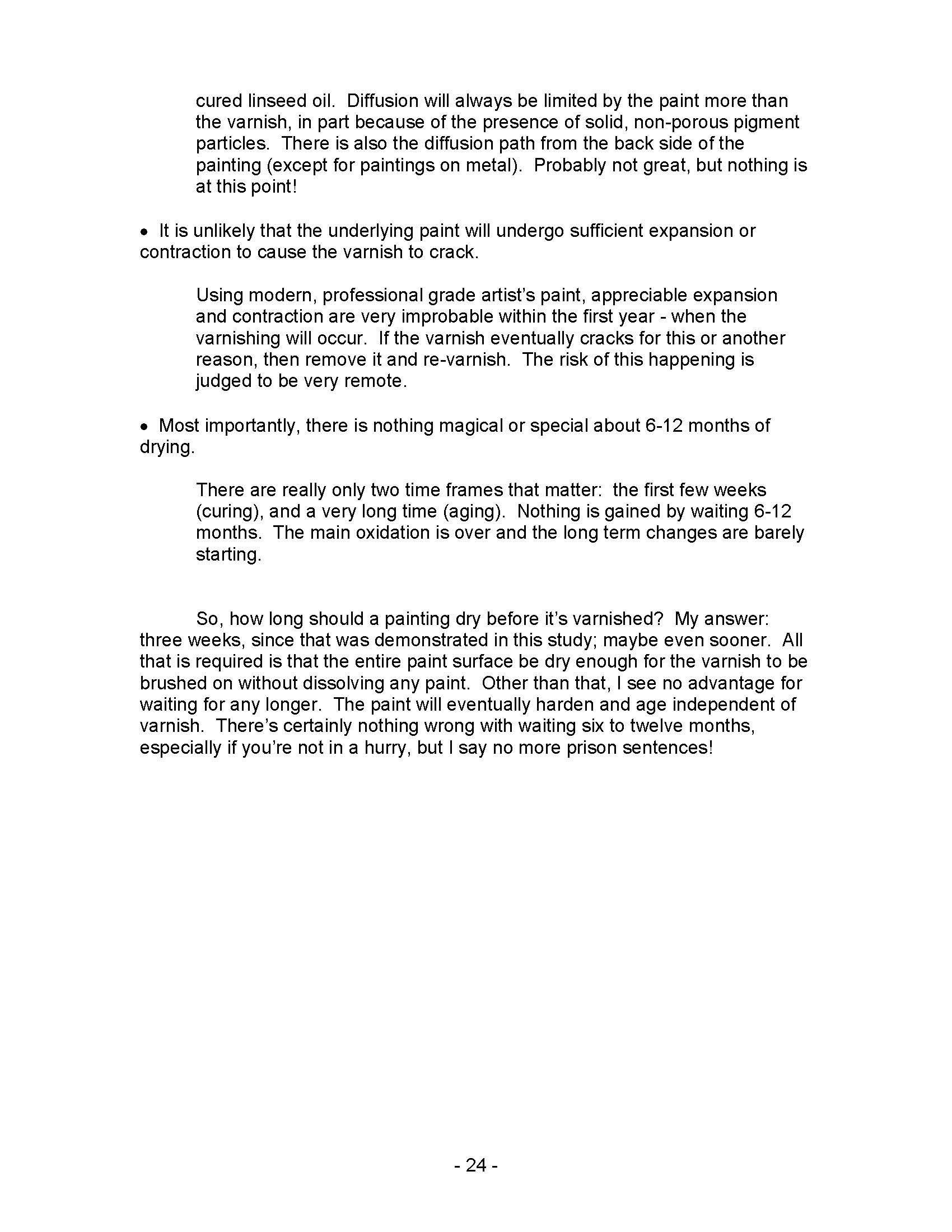 cured linseed oil. Diffusion will always be limited by the paint more than the varnish, in part because of the presence of solid, non-porous pigment particles. There is also the diffusion path from the back side of the painting (except for paintings on metal). Probably not great, but nothing is at this point!

• It is unlikely that the underlying paint will undergo sufficient expansion or contraction to cause the varnish to crack.

Using modern, professional grade artist's paint, appreciable expansion and contraction are very improbable within the first year - when the varnishing will occur. If the varnish eventually cracks for this or another reason, then remove it and re-varnish. The risk of this happening is judged to be very remote.

• Most importantly, there is nothing magical or special about 6-12 months of drying.

There are really only two time frames that matter: the first few weeks (curing), and a very long time (aging). Nothing is gained by waiting 6-12 months. The main oxidation is over and the long term changes are barely starting.

So, how long should a painting dry before it's varnished? My answer: three weeks, since that was demonstrated in this study; maybe even sooner. All that is required is that the entire paint surface be dry enough for the varnish to be brushed on without dissolving any paint. Other than that, I see no advantage for waiting for any longer. The paint will eventually harden and age independent of varnish. There's certainly nothing wrong with waiting six to twelve months, especially if you're not in a hurry, but I say no more prison sentences!

- 24 -